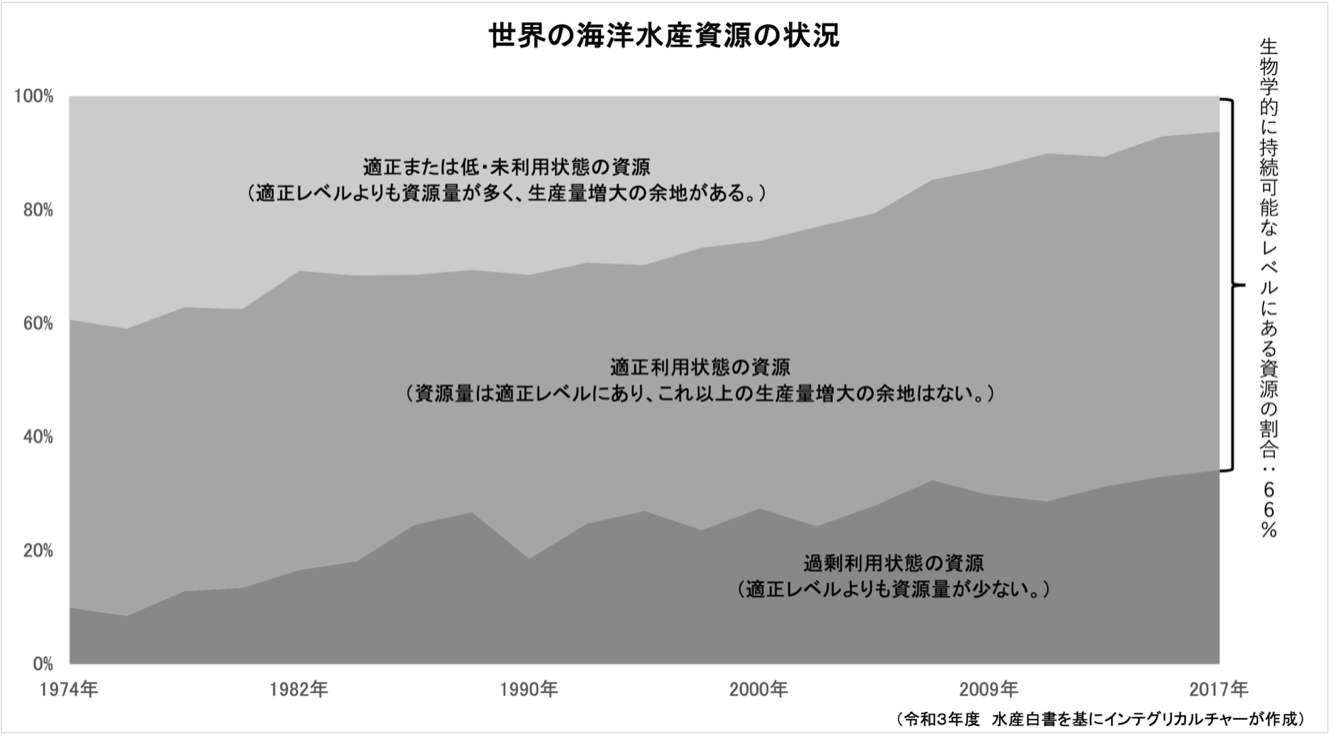 世界の海洋水産資源の状況

100%
80%
60%
40%
20%
0%

適正または低・未利用状態の資源
（適正レベルよりも資源量が多く、生産量増大の余地がある。）

適正利用状態の資源
（資源量は適正レベルにあり、これ以上の生産量増大の余地はない。）

過剰利用状態の資源
（適正レベルよりも資源量が少ない。）

生物学的に持続可能なレベルにある資源の割合：６６％

1974年
1982年
1990年
2000年
2009年
2017年

（令和3年度　水産白書を基にインテグリカルチャーが作成）